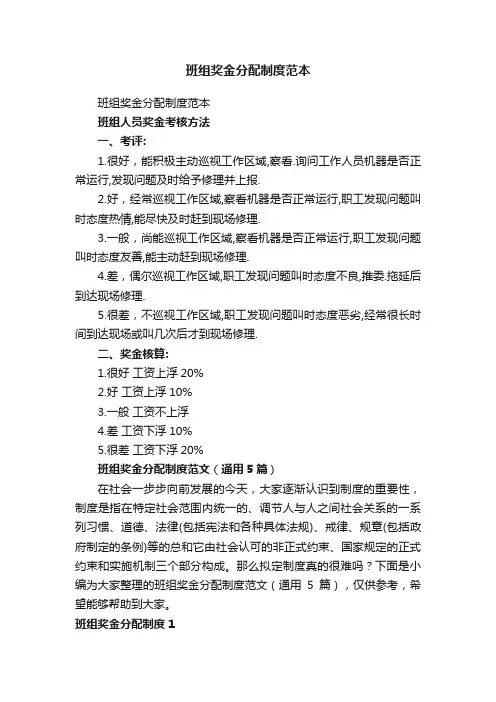 班组奖金分配制度范本

班组奖金分配制度范本

班组人员奖金考核方法

一、考评:

1.很好，能积极主动巡视工作区域,察看.询问工作人员机器是否正常运行,发现问题及时给予修理并上报.

2.好，经常巡视工作区域,察看机器是否正常运行,职工发现问题叫时态度热情,能尽快及时赶到现场修理.

3.一般，尚能巡视工作区域,察看机器是否正常运行,职工发现问题叫时态度友善,能主动赶到现场修理.

4.差，偶尔巡视工作区域,职工发现问题叫时态度不良,推委.拖延后到达现场修理.

5.很差，不巡视工作区域,职工发现问题叫时态度恶劣,经常很长时间到达现场或叫几次后才到现场修理.

二、奖金核算:

1.很好 工资上浮 20%

2.好 工资上浮 10%

3.一般 工资不上浮

4.差 工资下浮 10%

5.很差 工资下浮 20%

班组奖金分配制度范文（通用 5 篇）

在社会一步步向前发展的今天，大家逐渐认识到制度的重要性，制度是指在特定社会范围内统一的、调节人与人之间社会关系的一系列习惯、道德、法律(包括宪法和各种具体法规)、戒律、规章(包括政府制定的条例)等的总和它由社会认可的非正式约束、国家规定的正式约束和实施机制三个部分构成。那么拟定制度真的很难吗？下面是小编为大家整理的班组奖金分配制度范文（通用 5 篇），仅供参考，希望能够帮助到大家。

班组奖金分配制度 1